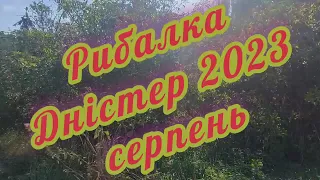 Рибалка
Дністер 2023
серпень